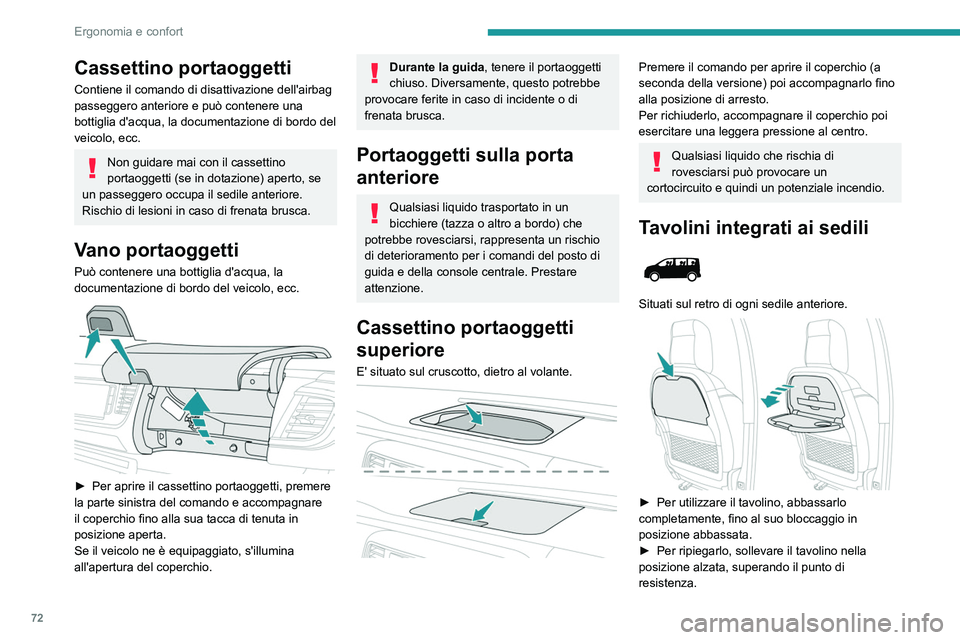 Ergonomia e confort

Cassettino portaoggetti

Contiene il comando di disattivazione dell'airbag passeggero anteriore e può contenere una bottiglia d'acqua, la documentazione di bordo del veicolo, ecc.

Non guidare mai con il cassettino portaoggetti (se in dotazione) aperto, se un passeggero occupa il sedile anteriore. Rischio di lesioni in caso di frenata brusca.

Vano portaoggetti

Può contenere una bottiglia d'acqua, la documentazione di bordo del veicolo, ecc.

► Per aprire il cassettino portaoggetti, premere la parte sinistra del comando e accompagnare il coperchio fino alla sua tacca di tenuta in posizione aperta.
Se il veicolo ne è equipaggiato, s'illumina all'apertura del coperchio.

Durante la guida, tenere il portaoggetti chiuso. Diversamente, questo potrebbe provocare ferite in caso di incidente o di frenata brusca.

Portaoggetti sulla porta anteriore

Qualsiasi liquido trasportato in un bicchiere (tazza o altro a bordo) che potrebbe rovesciarsi, rappresenta un rischio di deterioramento per i comandi del posto di guida e della console centrale. Prestare attenzione.

Cassettino portaoggetti superiore

E' situato sul cruscotto, dietro al volante.

Premere il comando per aprire il coperchio (a seconda della versione) poi accompagnarlo fino alla posizione di arresto.
Per richiuderlo, accompagnare il coperchio poi esercitare una leggera pressione al centro.

Qualsiasi liquido che rischia di rovesciarsi può provocare un cortocircuito e quindi un potenziale incendio.

Tavolini integrati ai sedili

Situati sul retro di ogni sedile anteriore.

► Per utilizzare il tavolino, abbassarlo completamente, fino al suo bloccaggio in posizione abbassata.
► Per ripiegarlo, sollevare il tavolino nella posizione alzata, superando il punto di resistenza.

72

carmanualsonline.info